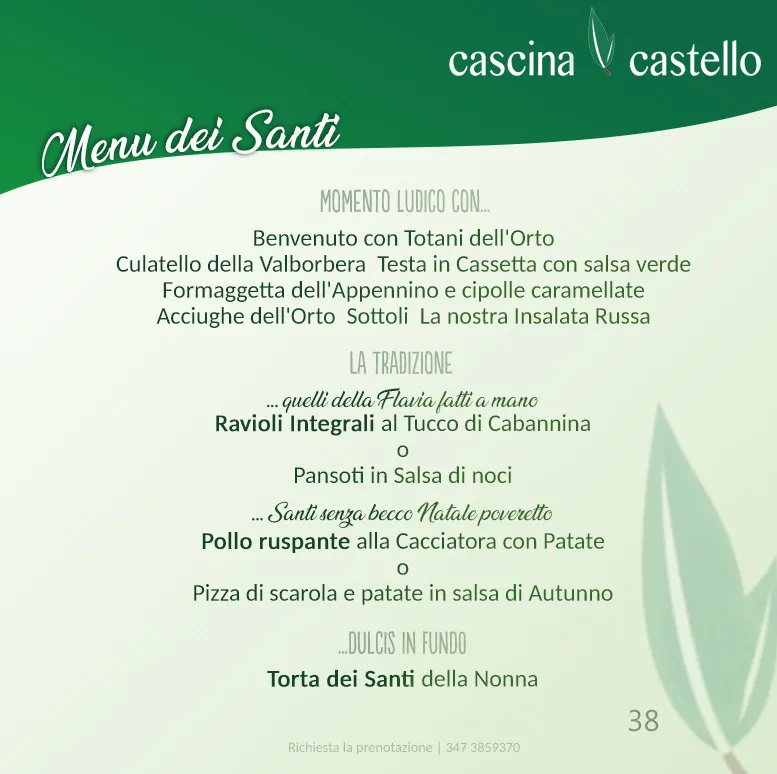 cascina castello

Menu dei Santi

MOMENTO LUDICO CON...

Benvenuto con Totani dell'Orto
Culatello della Valborbera Testa in Cassetta con salsa verde
Formaggetta dell'Appennino e cipolle caramellate
Acciughe dell'Orto Sottoli La nostra Insalata Russa

LA TRADIZIONE

... quelli della Flavia fatti a mano
Ravioli Integrali al Tucco di Cabannina
o
Pansoti in Salsa di noci

... Santi senza becco Natale poveretto
Pollo ruspante alla Cacciatora con Patate
o
Pizza di scarola e patate in salsa di Autunno

...DULCIS IN FUNDO

Torta dei Santi della Nonna

38

Richiesta la prenotazione | 347 3859370